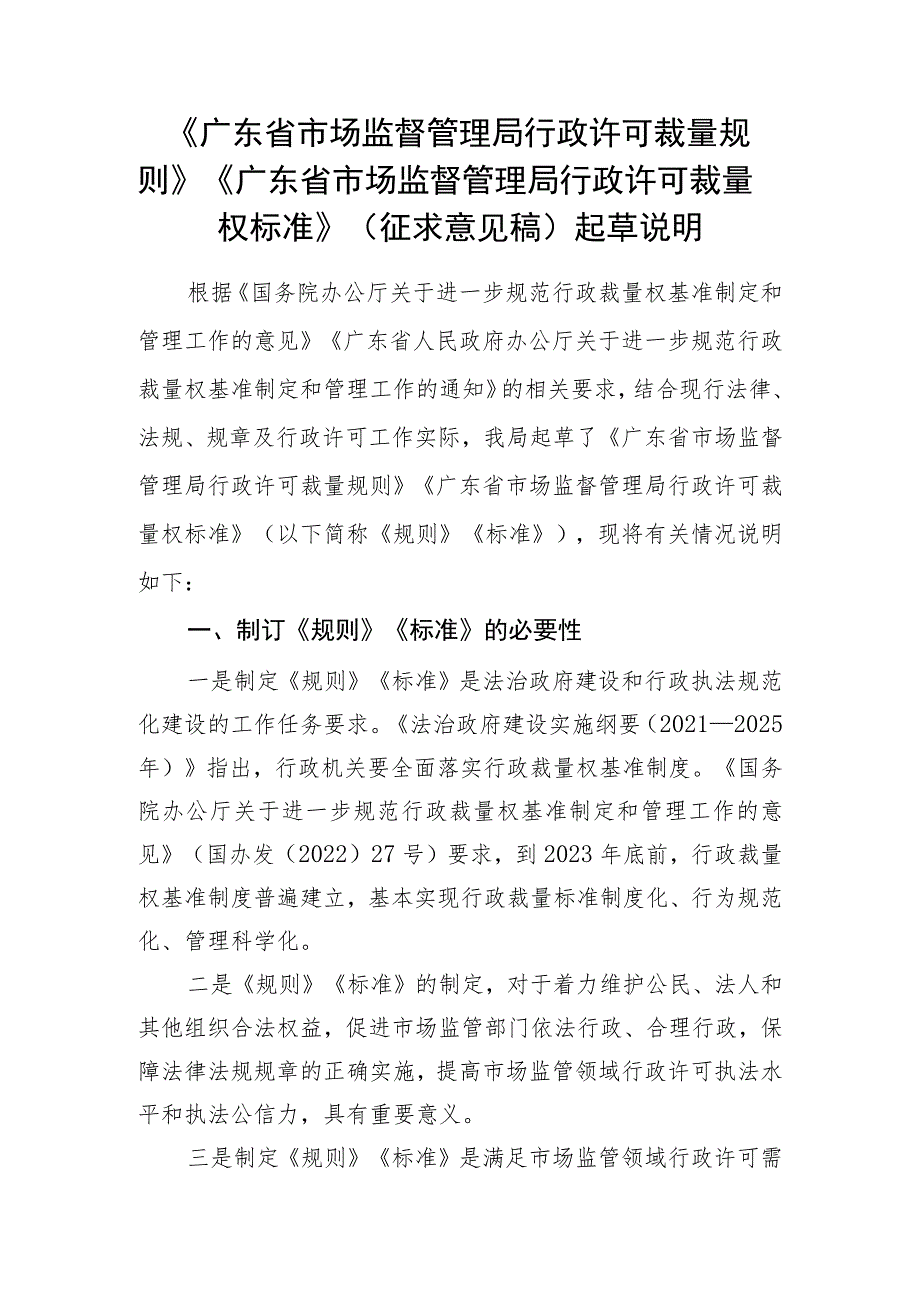 《广东省市场监督管理局行政许可裁量规则》《广东省市场监督管理局行政许可裁量权标准》（征求意见稿）起草说明

根据《国务院办公厅关于进一步规范行政裁量权基准制定和管理工作的意见》《广东省人民政府办公厅关于进一步规范行政裁量权基准制定和管理工作的通知》的相关要求，结合现行法律、法规、规章及行政许可工作实际，我局起草了《广东省市场监督管理局行政许可裁量规则》《广东省市场监督管理局行政许可裁量权标准》（以下简称《规则》《标准》），现将有关情况说明如下：

一、制订《规则》《标准》的必要性

一是制定《规则》《标准》是法治政府建设和行政执法规范化建设的工作任务要求。《法治政府建设实施纲要（2021—2025年）》指出，行政机关要全面落实行政裁量权基准制度。《国务院办公厅关于进一步规范行政裁量权基准制定和管理工作的意见》（国办发（2022）27号）要求，到2023年底前，行政裁量权基准制度普遍建立，基本实现行政裁量标准制度化、行为规范化、管理科学化。

二是《规则》《标准》的制定，对于着力维护公民、法人和其他组织合法权益，促进市场监管部门依法行政、合理行政，保障法律法规规章的正确实施，提高市场监管领域行政许可执法水平和执法公信力，具有重要意义。

三是制定《规则》《标准》是满足市场监管领域行政许可需